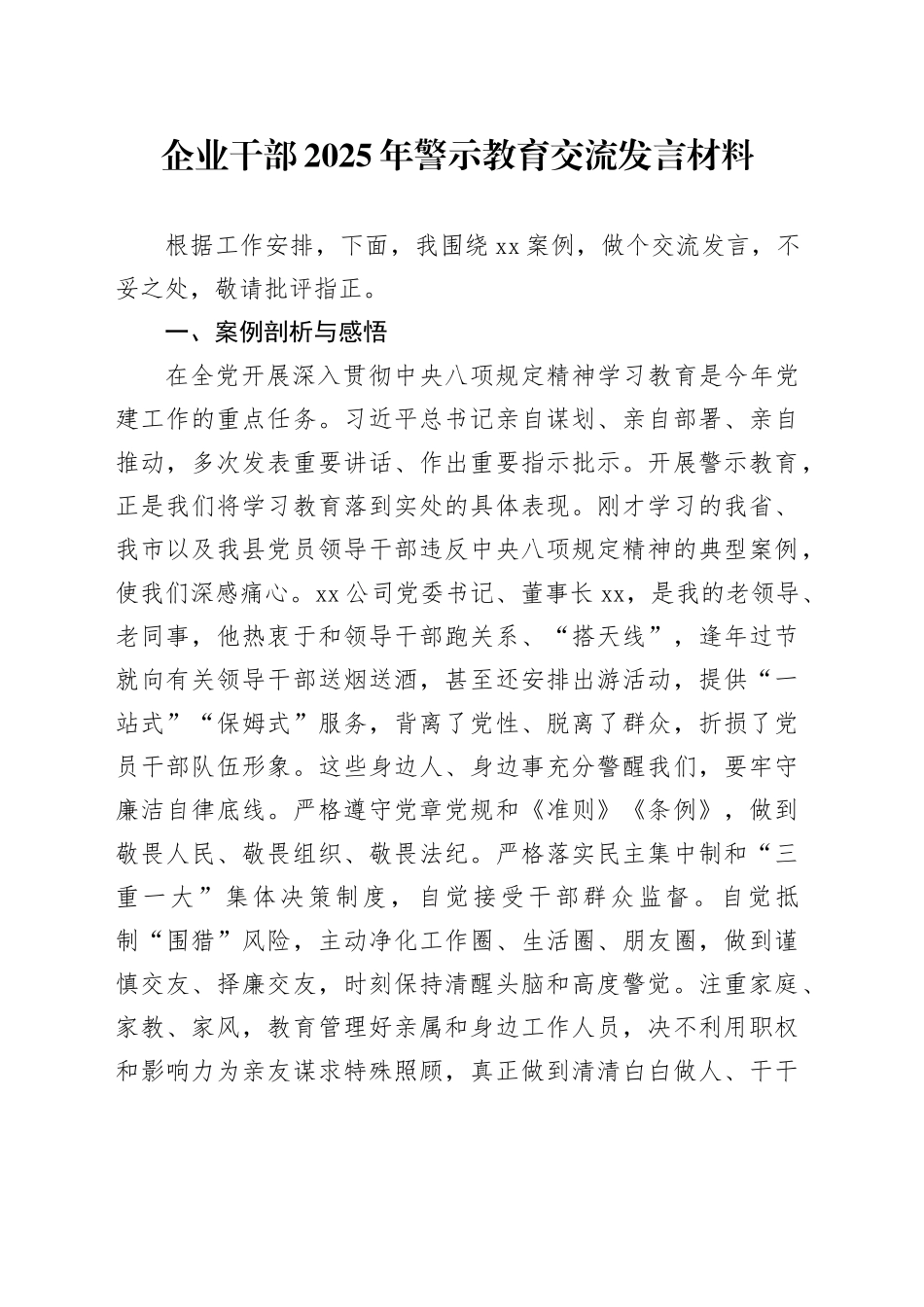 企业干部2025年警示教育交流发言材料

根据工作安排，下面，我围绕xx案例，做个交流发言，不妥之处，敬请批评指正。

一、案例剖析与感悟

在全党开展深入贯彻中央八项规定精神学习教育是今年党建工作的重点任务。习近平总书记亲自谋划、亲自部署、亲自推动，多次发表重要讲话、作出重要指示批示。开展警示教育，正是我们将学习教育落到实处的具体表现。刚才学习的我省、我市以及我县党员领导干部违反中央八项规定精神的典型案例，使我们深感痛心。xx公司党委书记、董事长xx，是我的老领导、老同事，他热衷于和领导干部跑关系、“搭天线”，逢年过节就向有关领导干部送烟送酒，甚至还安排出游活动，提供“一站式”“保姆式”服务，背离了党性、脱离了群众，折损了党员干部队伍形象。这些身边人、身边事充分警醒我们，要牢守廉洁自律底线。严格遵守党章党规和《准则》《条例》，做到敬畏人民、敬畏组织、敬畏法纪。严格落实民主集中制和“三重一大”集体决策制度，自觉接受干部群众监督。自觉抵制“围猎”风险，主动净化工作圈、生活圈、朋友圈，做到谨慎交友、择廉交友，时刻保持清醒头脑和高度警觉。注重家庭、家教、家风，教育管理好亲属和身边工作人员，决不利用职权和影响力为亲友谋求特殊照顾，真正做到清清白白做人、干干